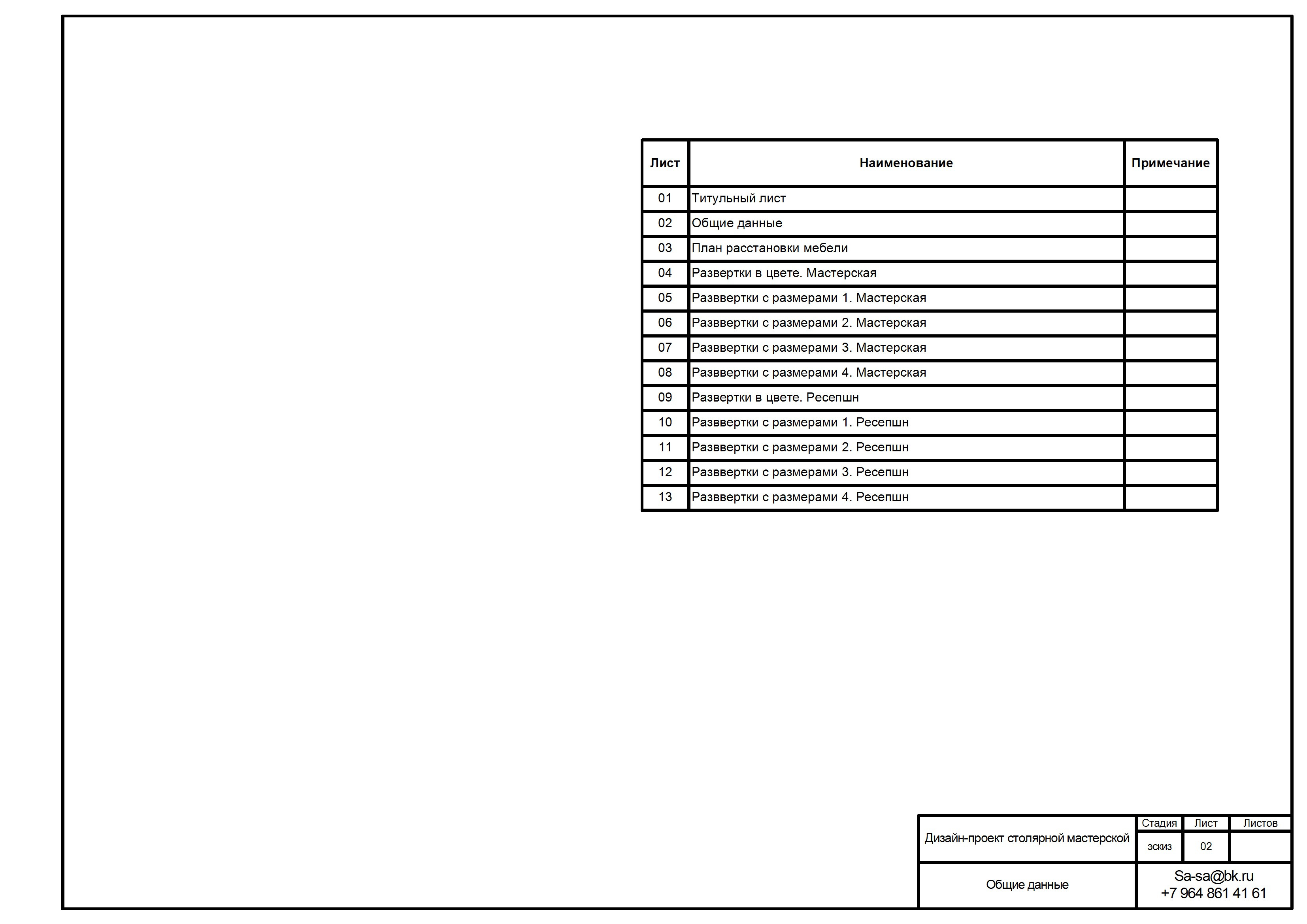 | Лист | Наименование | Примечание |
|---|---|---|
| 01 | Титульный лист | |
| 02 | Общие данные | |
| 03 | План расстановки мебели | |
| 04 | Развертки в цвете. Мастерская | |
| 05 | Разввертки с размерами 1. Мастерская | |
| 06 | Разввертки с размерами 2. Мастерская | |
| 07 | Разввертки с размерами 3. Мастерская | |
| 08 | Разввертки с размерами 4. Мастерская | |
| 09 | Развертки в цвете. Ресепшн | |
| 10 | Разввертки с размерами 1. Ресепшн | |
| 11 | Разввертки с размерами 2. Ресепшн | |
| 12 | Разввертки с размерами 3. Ресепшн | |
| 13 | Разввертки с размерами 4. Ресепшн | |

| Дизайн-проект столярной мастерской | Стадия | Лист | Листов |
|---|---|---|---|
| | эскиз | 02 | |
| Общие данные | Sa-sa@bk.ru +7 964 861 41 61 | | |